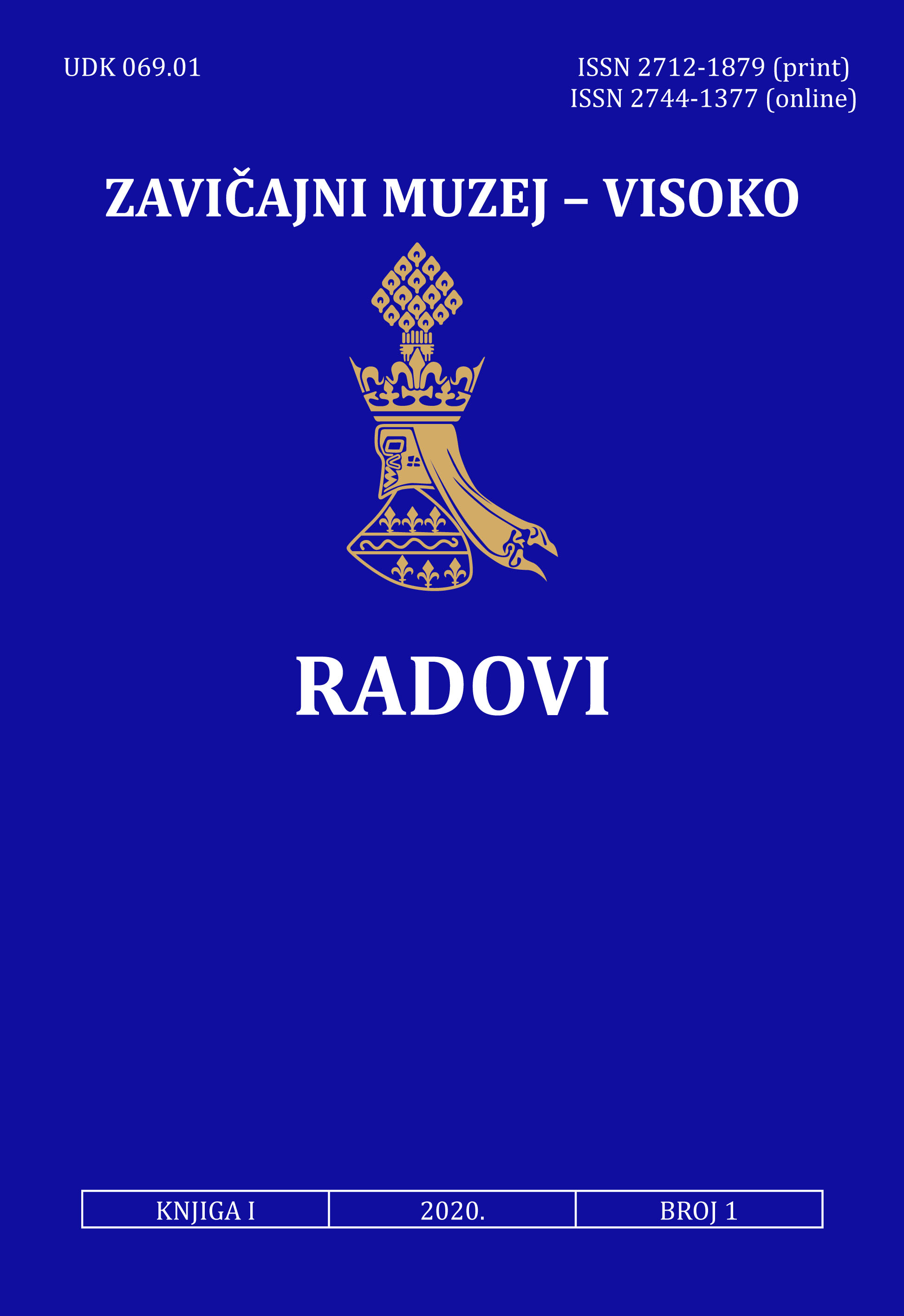 UDK 069.01

ISSN 2712-1879 (print)
ISSN 2744-1377 (online)

ZAVIČAJNI MUZEJ – VISOKO

RADOVI

| KNJIGA I | 2020. | BROJ 1 |
|---|---|---|